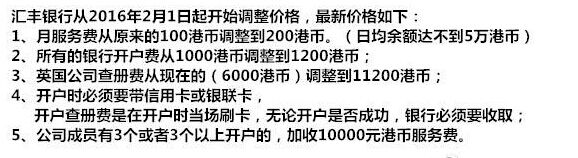 汇丰银行从2016年2月1日起开始调整价格，最新价格如下：
1、月服务费从原来的100港币调整到200港币。（日均余额达不到5万港币）
2、所有的银行开户费从1000港币调整到1200港币；
3、英国公司查册费从现在的（6000港币）调整到11200港币；
4、开户时必须要带信用卡或银联卡，
开户查册费是在开户时当场刷卡，无论开户是否成功，银行必须要收取；
5、公司成员有3个或者3个以上开户的，加收10000元港币服务费。